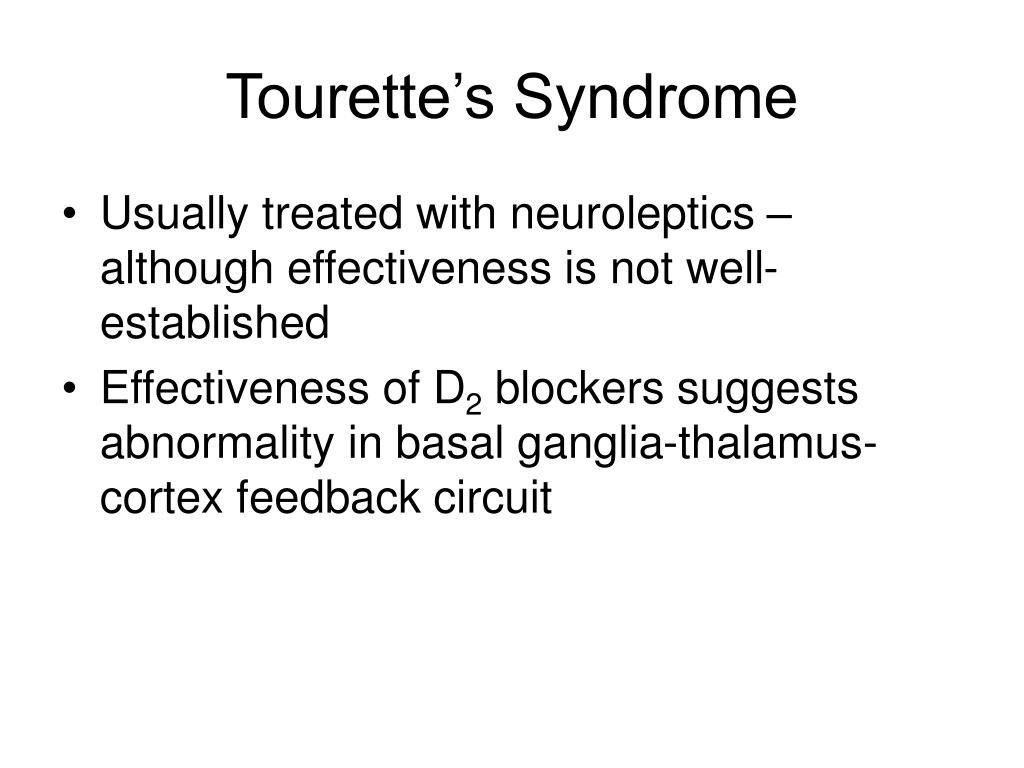 Tourette’s Syndrome

• Usually treated with neuroleptics – although effectiveness is not well-established

• Effectiveness of $D_2$ blockers suggests abnormality in basal ganglia-thalamus-cortex feedback circuit